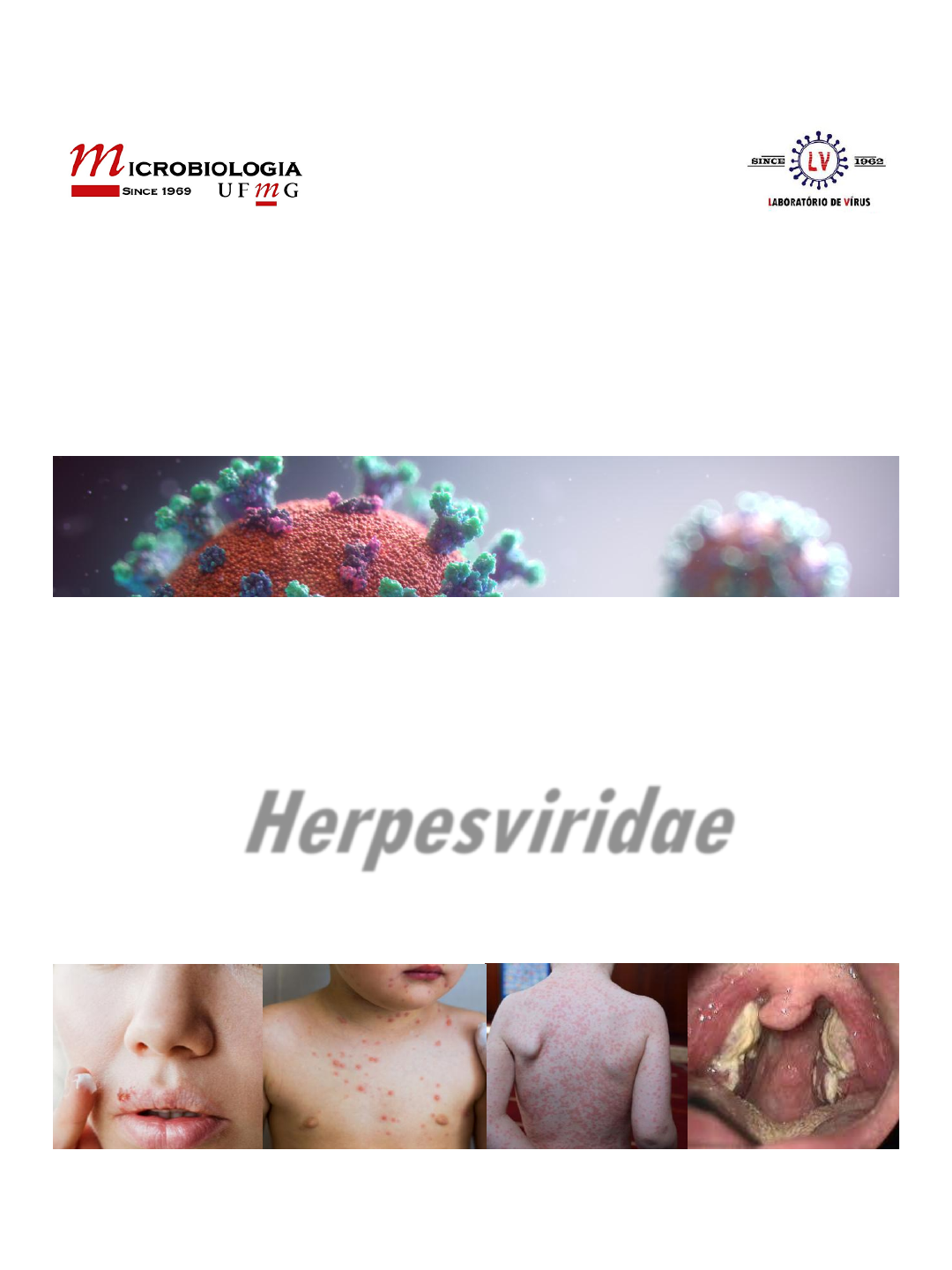 MICROBIOLOGIA
SINCE 1969 UFMG

SINCE LV 1962
LABORATÓRIO DE VÍRUS

Herpesviridae